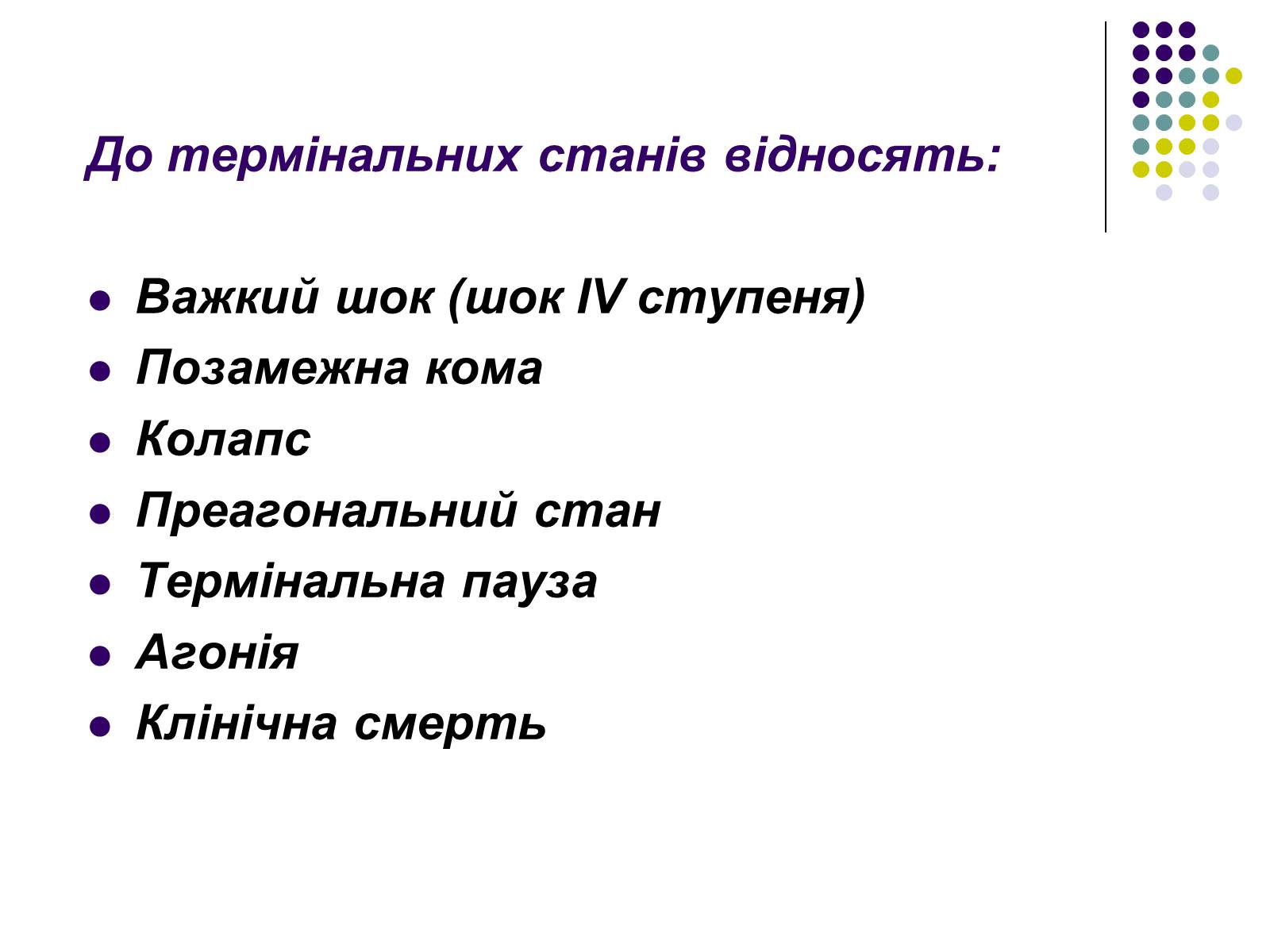 До термінальних станів відносять:

- Важкий шок (шок IV ступеня)
- Позамежна кома
- Колапс
- Преагональний стан
- Термінальна пауза
- Агонія
- Клінічна смерть